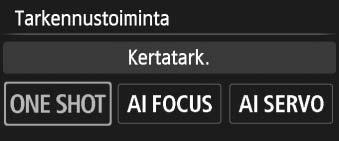 Tarkennustoiminta

Kertatark.

ONE SHOT AI FOCUS AI SERVO